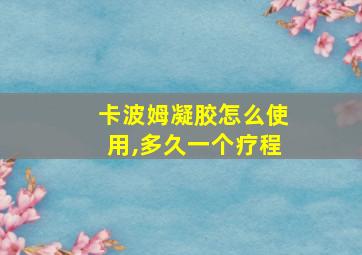 卡波姆凝胶怎么使用,多久一个疗程